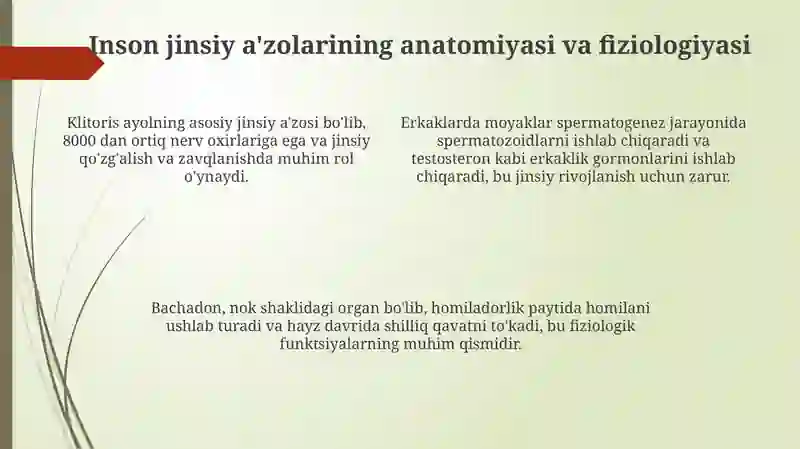 Inson jinsiy a'zolarining anatomiyasi va fiziologiyasi

Klitoris ayolning asosiy jinsiy a'zosi bo'lib, 8000 dan ortiq nerv oxirlariga ega va jinsiy qo'zg'alish va zavqlanishda muhim rol o'ynaydi.

Erkaklarda moyaklar spermatogenez jarayonida spermatozoidlarni ishlab chiqaradi va testosteron kabi erkaklik gormonlarini ishlab chiqaradi, bu jinsiy rivojlanish uchun zarur.

Bachadon, nok shaklidagi organ bo'lib, homiladorlik paytida homilani ushlab turadi va hayz davrida shilliq qavatni to'kadi, bu fiziologik funktsiyalarning muhim qismidir.